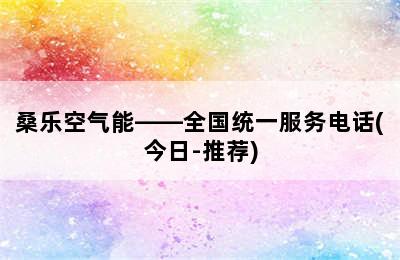 桑乐空气能——全国统一服务电话(今日-推荐)